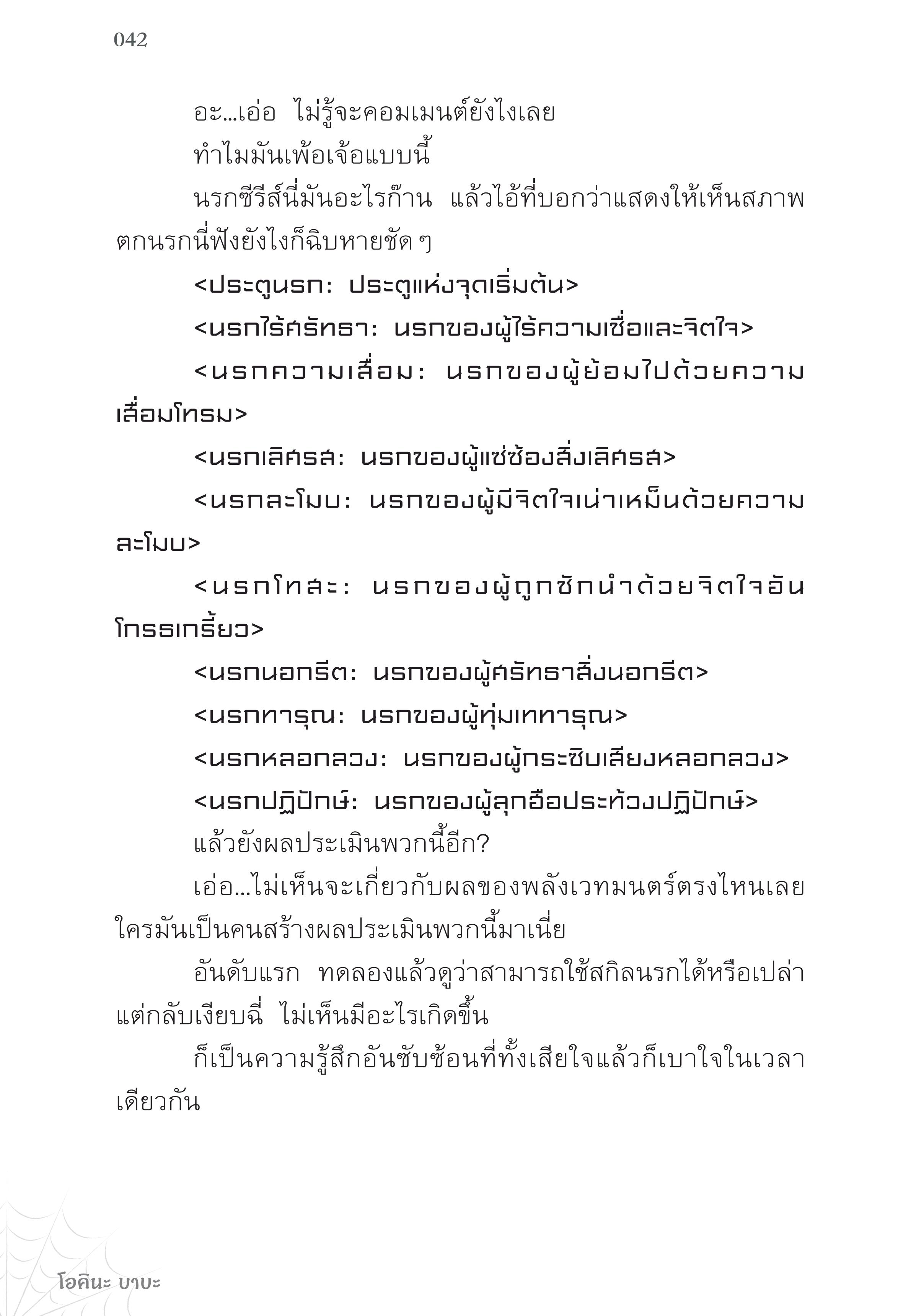 042

อะ...เอ่อ ไม่รู้จะคอมเมนต์ยังไงเลย

ทำไมมันเพ้อเจ้อแบบนี้

นรกซีรีส์นี่มันอะไรก๊าน แล้วไอ้ที่บอกว่าแสดงให้เห็นสภาพตกนรกนี่ฟังยังไงก็ฉิบหายชัด ๆ

<ประตูนรก: ประตูแห่งจุดเริ่มต้น>

<นรกไร้ศรัทธา: นรกของผู้ไร้ความเชื่อและจิตใจ>

<นรกความเสื่อม: นรกของผู้ย้อมไปด้วยความเสื่อมโทรม>

<นรกเลิศรส: นรกของผู้แซ่ซ้องสิ่งเลิศรส>

<นรกละโมบ: นรกของผู้มีจิตใจเน่าเหม็นด้วยความละโมบ>

<นรกโทสะ: นรกของผู้ถูกชักนำด้วยจิตใจอันโกรธเกรี้ยว>

<นรกนอกรีต: นรกของผู้ศรัทธาสิ่งนอกรีต>

<นรกทารุณ: นรกของผู้ทุ่มเททารุณ>

<นรกหลอกลวง: นรกของผู้กระซิบเสียงหลอกลวง>

<นรกปฏิปักษ์: นรกของผู้ลุกฮือประท้วงปฏิปักษ์>

แล้วยังผลประเมินพวกนี้อีก?

เอ่อ...ไม่เห็นจะเกี่ยวกับผลของพลังเวทมนตร์ตรงไหนเลย ใครมันเป็นคนสร้างผลประเมินพวกนี้มาเนี่ย

อันดับแรก ทดลองแล้วดูว่าสามารถใช้สกิลนรกได้หรือเปล่า แต่กลับเงียบฉี่ ไม่เห็นมีอะไรเกิดขึ้น

ก็เป็นความรู้สึกอันซับซ้อนที่ทั้งเสียใจแล้วก็เบาใจในเวลาเดียวกัน

โอคินะ บาบะ